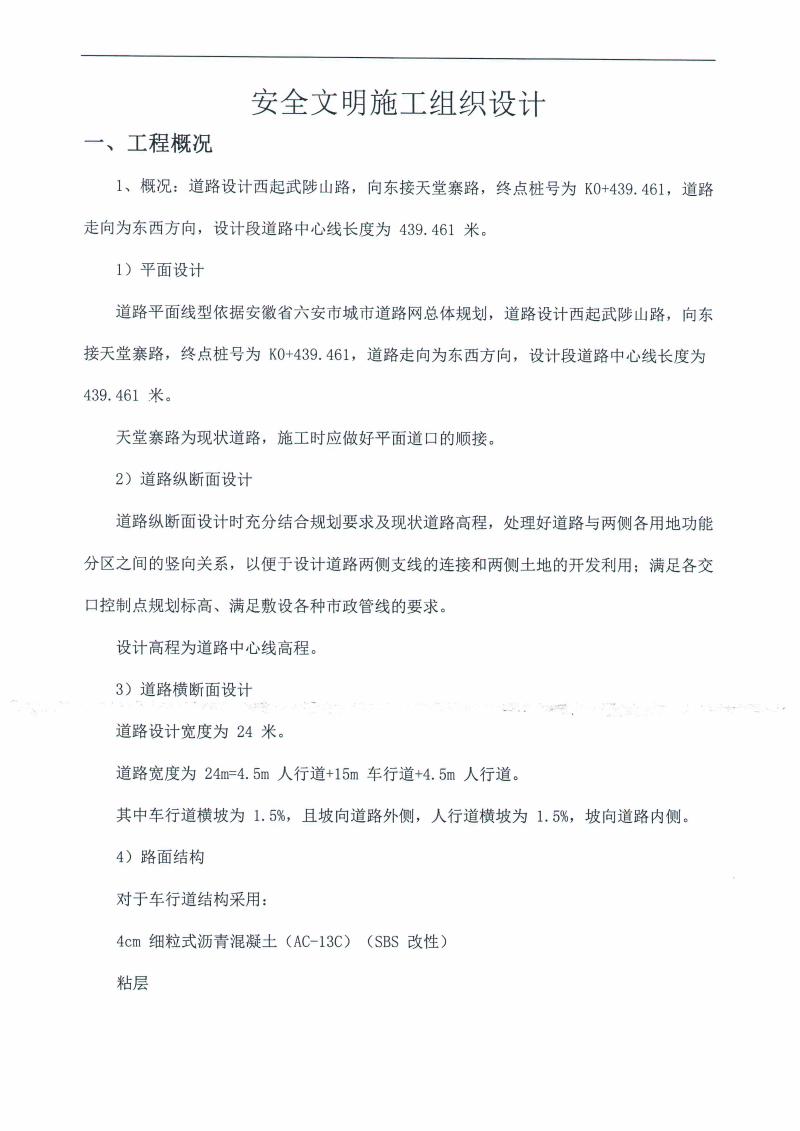 安全文明施工组织设计

一、工程概况

1、概况：道路设计西起武陟山路，向东接天堂寨路，终点桩号为 K0+439.461，道路走向为东西方向，设计段道路中心线长度为 439.461 米。

1）平面设计

道路平面线型依据安徽省六安市城市道路网总体规划，道路设计西起武陟山路，向东接天堂寨路，终点桩号为 K0+439.461，道路走向为东西方向，设计段道路中心线长度为 439.461 米。

天堂寨路为现状道路，施工时应做好平面道口的顺接。

2）道路纵断面设计

道路纵断面设计时充分结合规划要求及现状道路高程，处理好道路与两侧各用地功能分区之间的竖向关系，以便于设计道路两侧支线的连接和两侧土地的开发利用；满足各交口控制点规划标高、满足敷设各种市政管线的要求。

设计高程为道路中心线高程。

3）道路横断面设计

道路设计宽度为 24 米。

道路宽度为 24m=4.5m 人行道+15m 车行道+4.5m 人行道。

其中车行道横坡为 1.5%，且坡向道路外侧，人行道横坡为 1.5%，坡向道路内侧。

4）路面结构

对于车行道结构采用：

4cm 细粒式沥青混凝土（AC-13C）（SBS 改性）

粘层